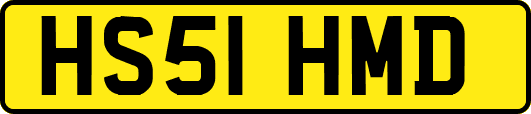 HS51 HMD